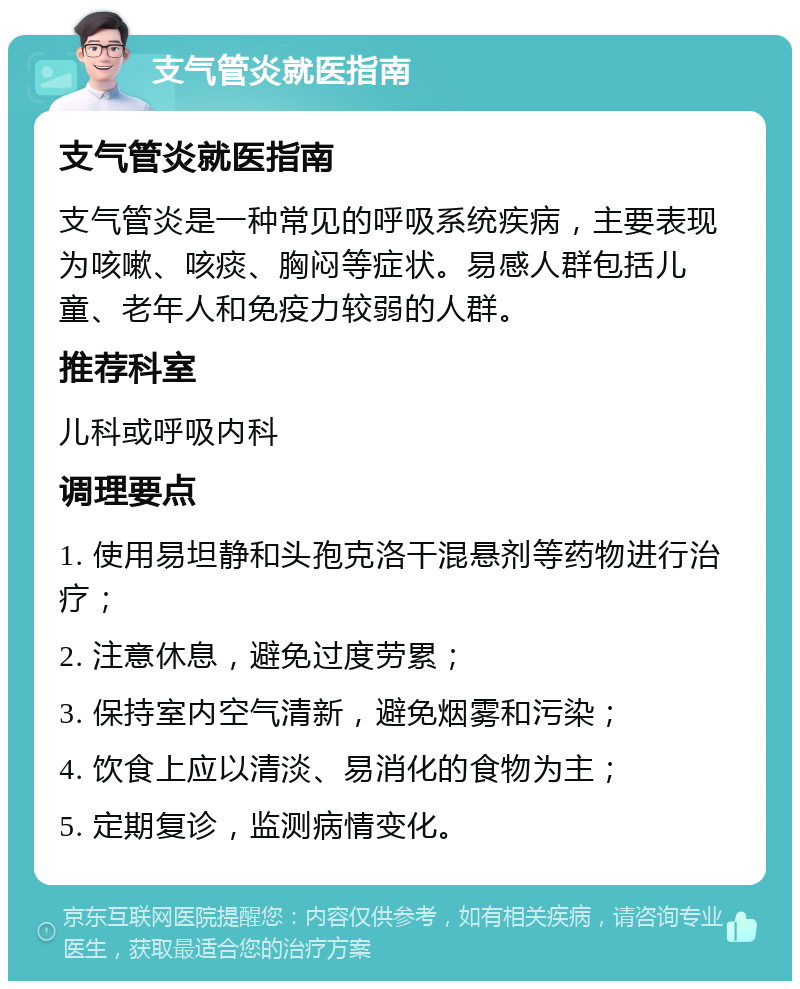 支气管炎就医指南

支气管炎就医指南

支气管炎是一种常见的呼吸系统疾病，主要表现为咳嗽、咳痰、胸闷等症状。易感人群包括儿童、老年人和免疫力较弱的人群。

推荐科室

儿科或呼吸内科

调理要点

1. 使用易坦静和头孢克洛干混悬剂等药物进行治疗；

2. 注意休息，避免过度劳累；

3. 保持室内空气清新，避免烟雾和污染；

4. 饮食上应以清淡、易消化的食物为主；

5. 定期复诊，监测病情变化。

京东互联网医院提醒您：内容仅供参考，如有相关疾病，请咨询专业医生，获取最适合您的治疗方案